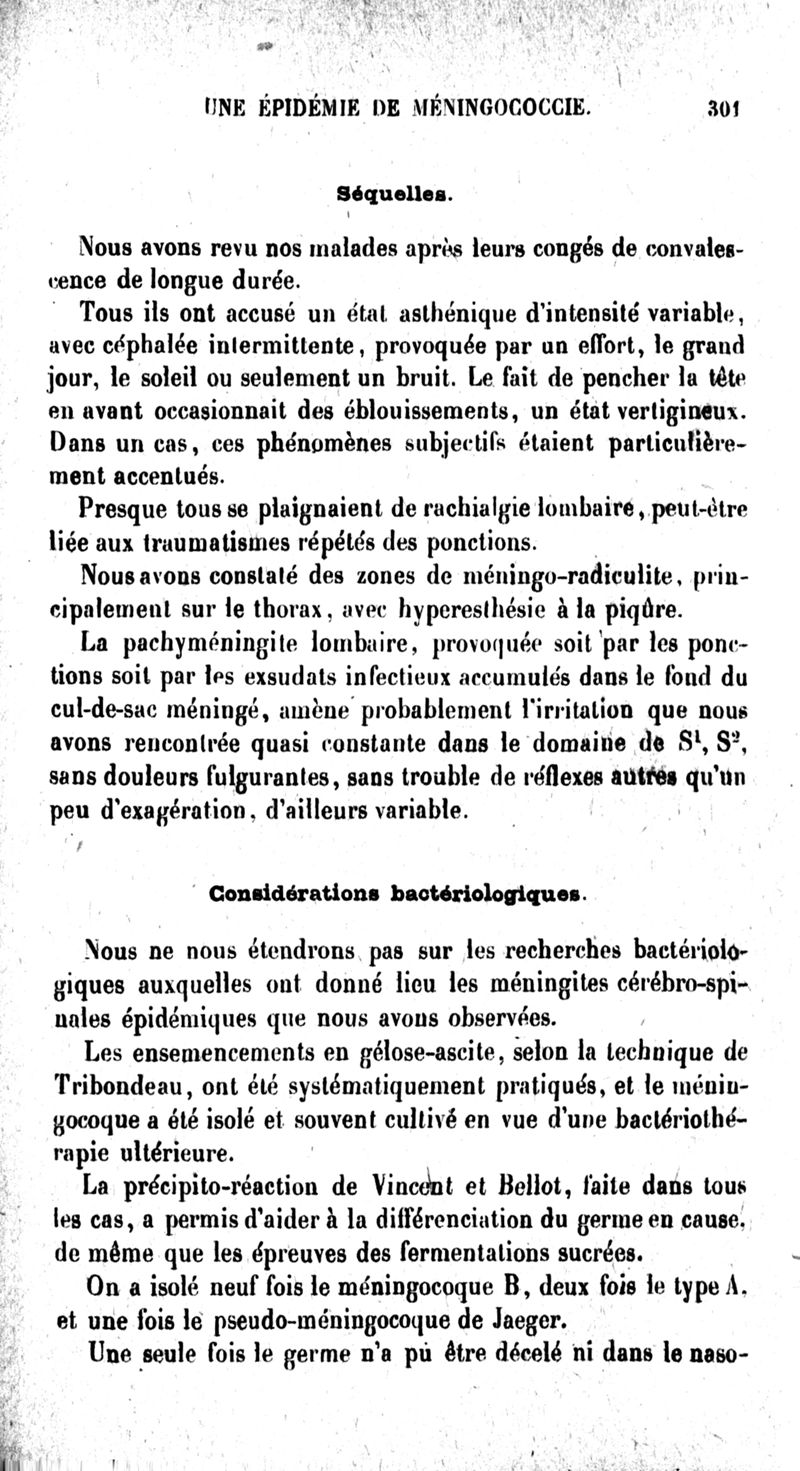 UNE ÉPIDÉMIE DE MÉNINGOCOCCIE. 301

Séquelles.

Nous avons revu nos malades après leurs congés de convalescence de longue durée.

Tous ils ont accusé un état asthénique d'intensité variable, avec céphalée intermittente, provoquée par un effort, le grand jour, le soleil ou seulement un bruit. Le fait de pencher la tête en avant occasionnait des éblouissements, un état vertigineux. Dans un cas, ces phénomènes subjectifs étaient particulièrement accentués.

Presque tous se plaignaient de rachialgie lombaire, peut-être liée aux traumatismes répétés des ponctions.

Nous avons constaté des zones de méningo-radiculite, principalement sur le thorax, avec hyperesthésie à la piqûre.

La pachyméningite lombaire, provoquée soit par les ponctions soit par les exsudats infectieux accumulés dans le fond du cul-de-sac méningé, amène probablement l'irritation que nous avons rencontrée quasi constante dans le domaine de $S^1$, $S^2$, sans douleurs fulgurantes, sans trouble de réflexes autres qu'un peu d'exagération, d'ailleurs variable.

Considérations bactériologiques.

Nous ne nous étendrons pas sur les recherches bactériologiques auxquelles ont donné lieu les méningites cérébro-spinales épidémiques que nous avons observées.

Les ensemencements en gélose-ascite, selon la technique de Tribondeau, ont été systématiquement pratiqués, et le méningocoque a été isolé et souvent cultivé en vue d'une bactériothérapie ultérieure.

La précipito-réaction de Vincent et Bellot, faite dans tous les cas, a permis d'aider à la différenciation du germe en cause, de même que les épreuves des fermentations sucrées.

On a isolé neuf fois le méningocoque B, deux fois le type A, et une fois le pseudo-méningocoque de Jaeger.

Une seule fois le germe n'a pu être décelé ni dans le naso-